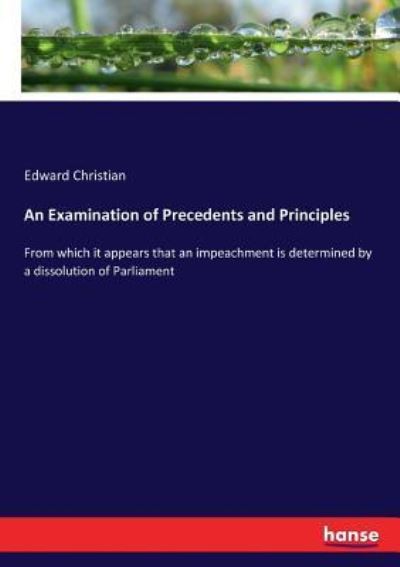 Edward Christian

An Examination of Precedents and Principles

From which it appears that an impeachment is determined by a dissolution of Parliament

hanse